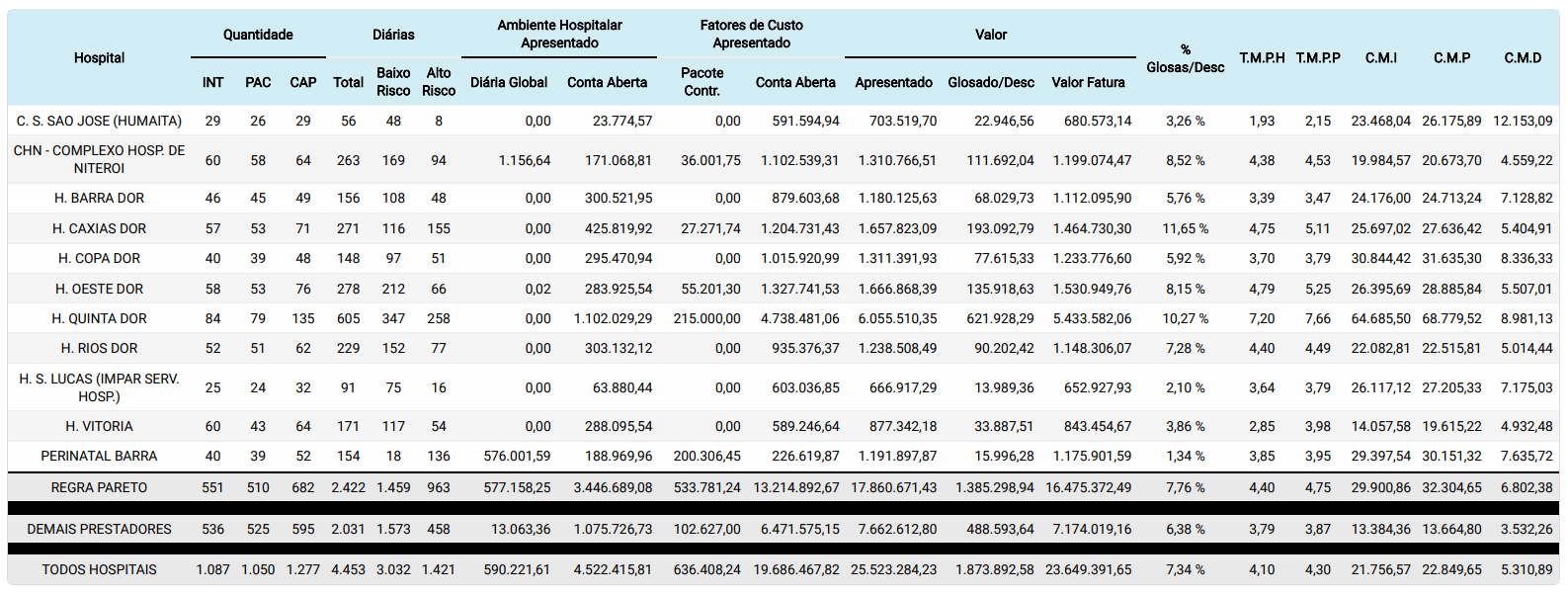 | Hospital | Quantidade INT | Quantidade PAC | Quantidade CAP | Diárias Total | Diárias Baixo Risco | Diárias Alto Risco | Ambiente Hospitalar Apresentado Diária Global | Ambiente Hospitalar Apresentado Conta Aberta | Fatores de Custo Apresentado Pacote Contr. | Fatores de Custo Apresentado Conta Aberta | Valor Apresentado | Valor Glosado/Desc | Valor Valor Fatura | % Glosas/Desc | T.M.P.H | T.M.P.P | C.M.I | C.M.P | C.M.D |
|---|---|---|---|---|---|---|---|---|---|---|---|---|---|---|---|---|---|---|---|
| C. S. SAO JOSE (HUMAITA) | 29 | 26 | 29 | 56 | 48 | 8 | 0,00 | 23.774,57 | 0,00 | 591.594,94 | 703.519,70 | 22.946,56 | 680.573,14 | 3,26 % | 1,93 | 2,15 | 23.468,04 | 26.175,89 | 12.153,09 |
| CHN - COMPLEXO HOSP. DE NITEROI | 60 | 58 | 64 | 263 | 169 | 94 | 1.156,64 | 171.068,81 | 36.001,75 | 1.102.539,31 | 1.310.766,51 | 111.692,04 | 1.199.074,47 | 8,52 % | 4,38 | 4,53 | 19.984,57 | 20.673,70 | 4.559,22 |
| H. BARRA DOR | 46 | 45 | 49 | 156 | 108 | 48 | 0,00 | 300.521,95 | 0,00 | 879.603,68 | 1.180.125,63 | 68.029,73 | 1.112.095,90 | 5,76 % | 3,39 | 3,47 | 24.176,00 | 24.713,24 | 7.128,82 |
| H. CAXIAS DOR | 57 | 53 | 71 | 271 | 116 | 155 | 0,00 | 425.819,92 | 27.271,74 | 1.204.731,43 | 1.657.823,09 | 193.092,79 | 1.464.730,30 | 11,65 % | 4,75 | 5,11 | 25.697,02 | 27.636,42 | 5.404,91 |
| H. COPA DOR | 40 | 39 | 48 | 148 | 97 | 51 | 0,00 | 295.470,94 | 0,00 | 1.015.920,99 | 1.311.391,93 | 77.615,33 | 1.233.776,60 | 5,92 % | 3,70 | 3,79 | 30.844,42 | 31.635,30 | 8.336,33 |
| H. OESTE DOR | 58 | 53 | 76 | 278 | 212 | 66 | 0,02 | 283.925,54 | 55.201,30 | 1.327.741,53 | 1.666.868,39 | 135.918,63 | 1.530.949,76 | 8,15 % | 4,79 | 5,25 | 26.395,69 | 28.885,84 | 5.507,01 |
| H. QUINTA DOR | 84 | 79 | 135 | 605 | 347 | 258 | 0,00 | 1.102.029,29 | 215.000,00 | 4.738.481,06 | 6.055.510,35 | 621.928,29 | 5.433.582,06 | 10,27 % | 7,20 | 7,66 | 64.685,50 | 68.779,52 | 8.981,13 |
| H. RIOS DOR | 52 | 51 | 62 | 229 | 152 | 77 | 0,00 | 303.132,12 | 0,00 | 935.376,37 | 1.238.508,49 | 90.202,42 | 1.148.306,07 | 7,28 % | 4,40 | 4,49 | 22.082,81 | 22.515,81 | 5.014,44 |
| H. S. LUCAS (IMPAR SERV. HOSP.) | 25 | 24 | 32 | 91 | 75 | 16 | 0,00 | 63.880,44 | 0,00 | 603.036,85 | 666.917,29 | 13.989,36 | 652.927,93 | 2,10 % | 3,64 | 3,79 | 26.117,12 | 27.205,33 | 7.175,03 |
| H. VITORIA | 60 | 43 | 64 | 171 | 117 | 54 | 0,00 | 288.095,54 | 0,00 | 589.246,64 | 877.342,18 | 33.887,51 | 843.454,67 | 3,86 % | 2,85 | 3,98 | 14.057,58 | 19.615,22 | 4.932,48 |
| PERINATAL BARRA | 40 | 39 | 52 | 154 | 18 | 136 | 576.001,59 | 188.969,96 | 200.306,45 | 226.619,87 | 1.191.897,87 | 15.996,28 | 1.175.901,59 | 1,34 % | 3,85 | 3,95 | 29.397,54 | 30.151,32 | 7.635,72 |
| REGRA PARETO | 551 | 510 | 682 | 2.422 | 1.459 | 963 | 577.158,25 | 3.446.689,08 | 533.781,24 | 13.214.892,67 | 17.860.671,43 | 1.385.298,94 | 16.475.372,49 | 7,76 % | 4,40 | 4,75 | 29.900,86 | 32.304,65 | 6.802,38 |
| DEMAIS PRESTADORES | 536 | 525 | 595 | 2.031 | 1.573 | 458 | 13.063,36 | 1.075.726,73 | 102.627,00 | 6.471.575,15 | 7.662.612,80 | 488.593,64 | 7.174.019,16 | 6,38 % | 3,79 | 3,87 | 13.384,36 | 13.664,80 | 3.532,26 |
| TODOS HOSPITAIS | 1.087 | 1.050 | 1.277 | 4.453 | 3.032 | 1.421 | 590.221,61 | 4.522.415,81 | 636.408,24 | 19.686.467,82 | 25.523.284,23 | 1.873.892,58 | 23.649.391,65 | 7,34 % | 4,10 | 4,30 | 21.756,57 | 22.849,65 | 5.310,89 |